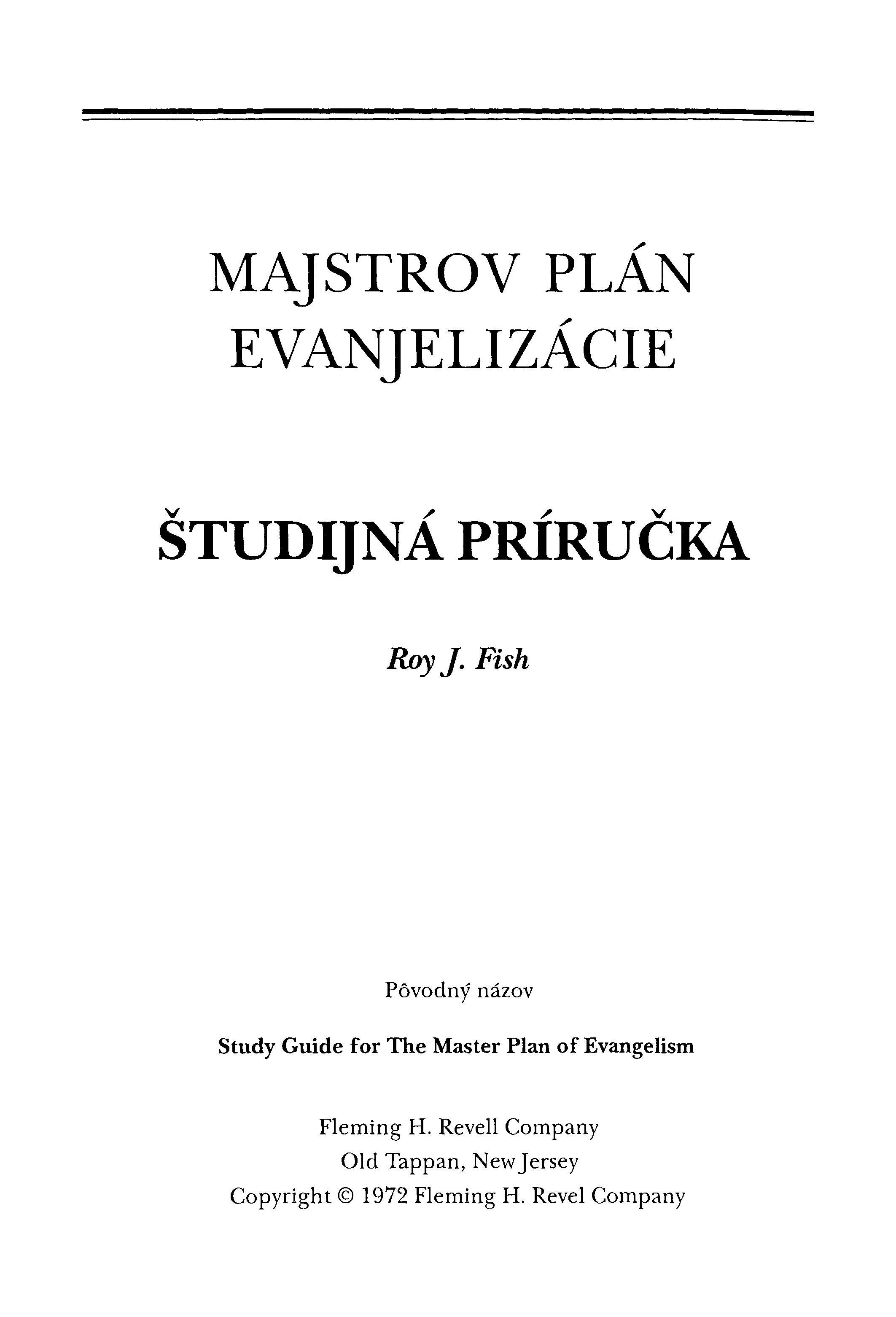 MAJSTROV PLÁN
EVANJELIZÁCIE

ŠTUDIJNÁ PRÍRUČKA

Roy J. Fish

Pôvodný názov

Study Guide for The Master Plan of Evangelism

Fleming H. Revell Company
Old Tappan, New Jersey
Copyright © 1972 Fleming H. Revel Company